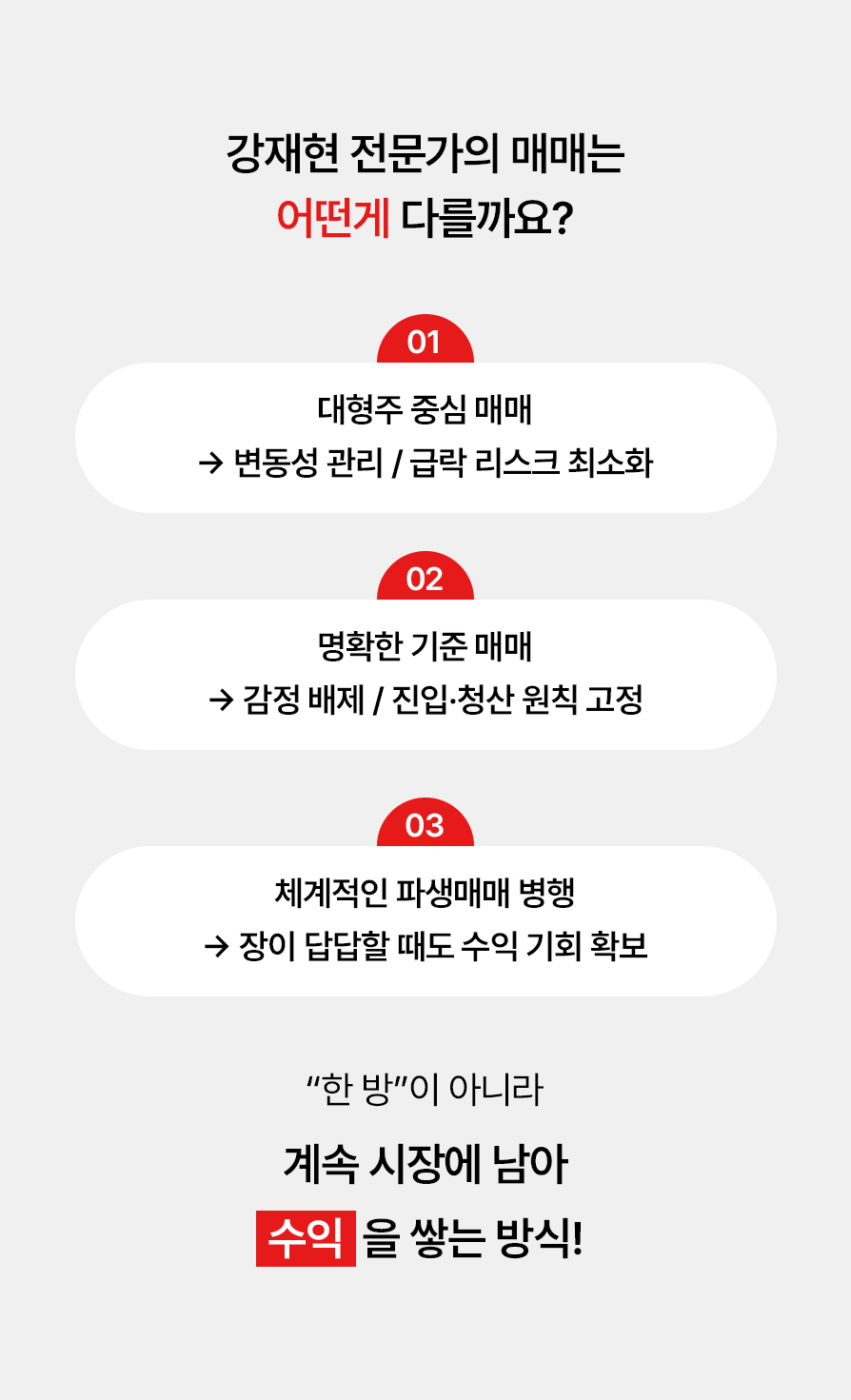 강재현 전문가의 매매는
어떤게 다를까요?

01

대형주 중심 매매
→ 변동성 관리 / 급락 리스크 최소화

02

명확한 기준 매매
→ 감정 배제 / 진입·청산 원칙 고정

03

체계적인 파생매매 병행
→ 장이 답답할 때도 수익 기회 확보

"한 방"이 아니라

계속 시장에 남아
수익 을 쌓는 방식!